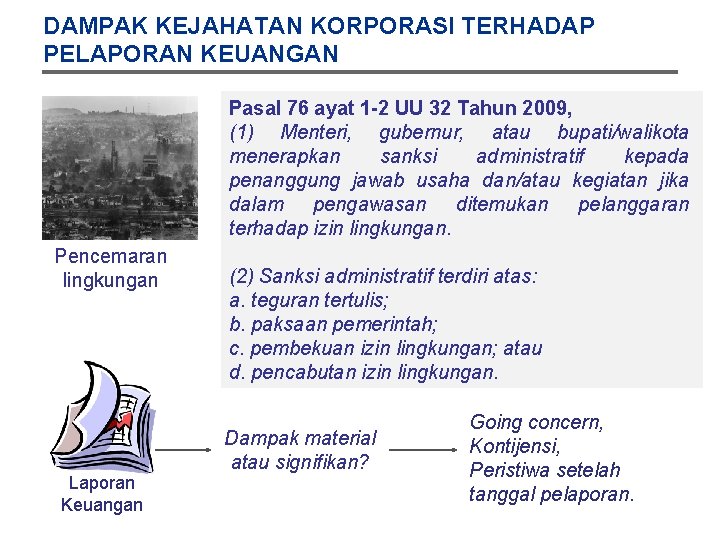 DAMPAK KEJAHATAN KORPORASI TERHADAP PELAPORAN KEUANGAN

Pencemaran lingkungan

Pasal 76 ayat 1-2 UU 32 Tahun 2009,
(1) Menteri, gubernur, atau bupati/walikota menerapkan sanksi administratif kepada penanggung jawab usaha dan/atau kegiatan jika dalam pengawasan ditemukan pelanggaran terhadap izin lingkungan.

(2) Sanksi administratif terdiri atas:
a. teguran tertulis;
b. paksaan pemerintah;
c. pembekuan izin lingkungan; atau
d. pencabutan izin lingkungan.

Laporan Keuangan

Dampak material atau signifikan?

Going concern,
Kontijensi,
Peristiwa setelah tanggal pelaporan.